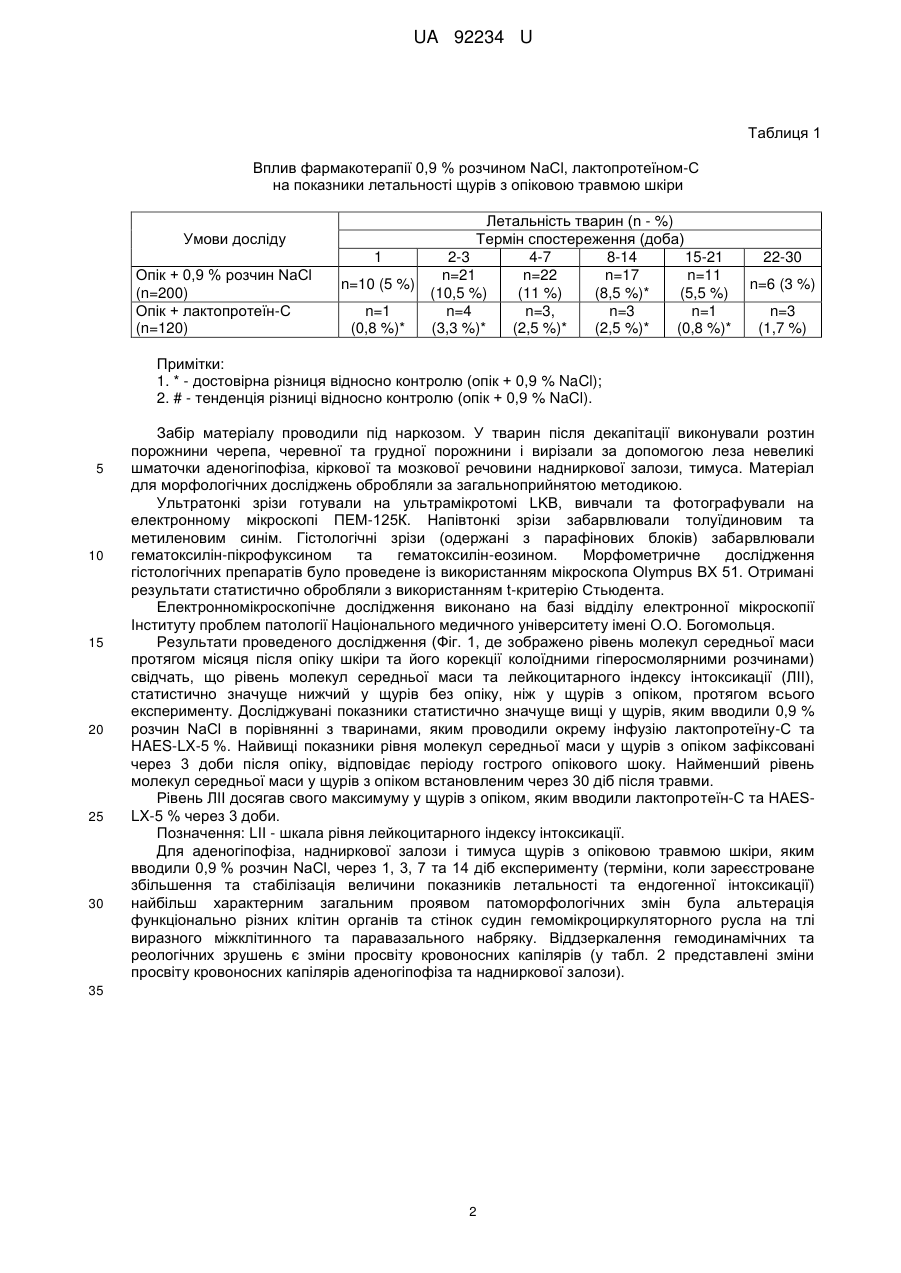 UA 92234 U

Таблиця 1

Вплив фармакотерапії 0,9 % розчином NaCl, лактопротеїном-С на показники летальності щурів з опіковою травмою шкіри

| Умови досліду | Летальність тварин (n - %) | | | | | |
|---|---|---|---|---|---|---|
| | Термін спостереження (доба) | | | | | |
| | 1 | 2-3 | 4-7 | 8-14 | 15-21 | 22-30 |
| Опік + 0,9 % розчин NaCl (n=200) | n=10 (5 %) | n=21 (10,5 %) | n=22 (11 %) | n=17 (8,5 %)* | n=11 (5,5 %) | n=6 (3 %) |
| Опік + лактопротеїн-С (n=120) | n=1 (0,8 %)* | n=4 (3,3 %)* | n=3, (2,5 %)* | n=3 (2,5 %)* | n=1 (0,8 %)* | n=3 (1,7 %) |

Примітки:
1. * - достовірна різниця відносно контролю (опік + 0,9 % NaCl);
2. # - тенденція різниці відносно контролю (опік + 0,9 % NaCl).

Забір матеріалу проводили під наркозом. У тварин після декапітації виконували розтин порожнини черепа, черевної та грудної порожнини і вирізали за допомогою леза невеликі шматочки аденогіпофіза, кіркової та мозкової речовини надниркової залози, тимуса. Матеріал для морфологічних досліджень обробляли за загальноприйнятою методикою.

5

Ультратонкі зрізи готували на ультрамікротомі LKB, вивчали та фотографували на електронному мікроскопі ПЕМ-125К. Напівтонкі зрізи забарвлювали толуїдиновим та метиленовим синім. Гістологічні зрізи (одержані з парафінових блоків) забарвлювали гематоксилін-пікрофуксином та гематоксилін-еозином. Морфометричне дослідження гістологічних препаратів було проведене із використанням мікроскопа Olympus BX 51. Отримані результати статистично обробляли з використанням t-критерію Стьюдента.

10

Електронномікроскопічне дослідження виконано на базі відділу електронної мікроскопії Інституту проблем патології Національного медичного університету імені О.О. Богомольця.

15

Результати проведеного дослідження (Фіг. 1, де зображено рівень молекул середньої маси протягом місяця після опіку шкіри та його корекції колоїдними гіперосмолярними розчинами) свідчать, що рівень молекул середньої маси та лейкоцитарного індексу інтоксикації (ЛІІ), статистично значуще нижчий у щурів без опіку, ніж у щурів з опіком, протягом всього експерименту. Досліджувані показники статистично значуще вищі у щурів, яким вводили 0,9 % розчин NaCl в порівнянні з тваринами, яким проводили окрему інфузію лактопротеїну-С та HAES-LX-5 %. Найвищі показники рівня молекул середньої маси у щурів з опіком зафіксовані через 3 доби після опіку, відповідає періоду гострого опікового шоку. Найменший рівень молекул середньої маси у щурів з опіком встановленим через 30 діб після травми.

20

Рівень ЛІІ досягав свого максимуму у щурів з опіком, яким вводили лактопротеїн-С та HAES-LX-5 % через 3 доби.

25

Позначення: LII - шкала рівня лейкоцитарного індексу інтоксикації.

Для аденогіпофіза, надниркової залози і тимуса щурів з опіковою травмою шкіри, яким вводили 0,9 % розчин NaCl, через 1, 3, 7 та 14 діб експерименту (терміни, коли зареєстроване збільшення та стабілізація величини показників летальності та ендогенної інтоксикації) найбільш характерним загальним проявом патоморфологічних змін була альтерація функціонально різних клітин органів та стінок судин гемомікроциркуляторного русла на тлі виразного міжклітинного та паравазального набряку. Віддзеркалення гемодинамічних та реологічних зрушень є зміни просвіту кровоносних капілярів (у табл. 2 представлені зміни просвіту кровоносних капілярів аденогіпофіза та надниркової залози).

30

35

2